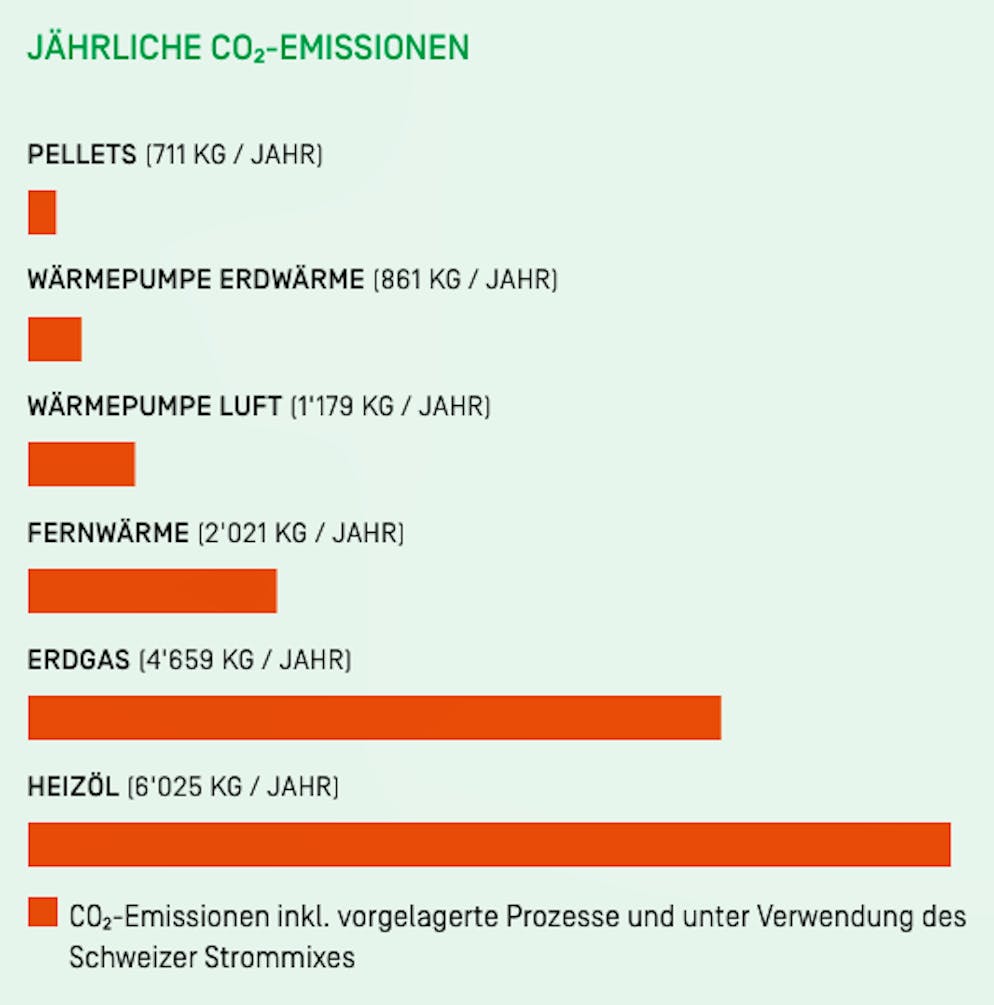 JÄHRLICHE $CO_2$-EMISSIONEN

PELLETS (711 KG / JAHR)

WÄRMEPUMPE ERDWÄRME (861 KG / JAHR)

WÄRMEPUMPE LUFT (1'179 KG / JAHR)

FERNWÄRME (2'021 KG / JAHR)

ERDGAS (4'659 KG / JAHR)

HEIZÖL (6'025 KG / JAHR)

$CO_2$-Emissionen inkl. vorgelagerte Prozesse und unter Verwendung des Schweizer Strommixes